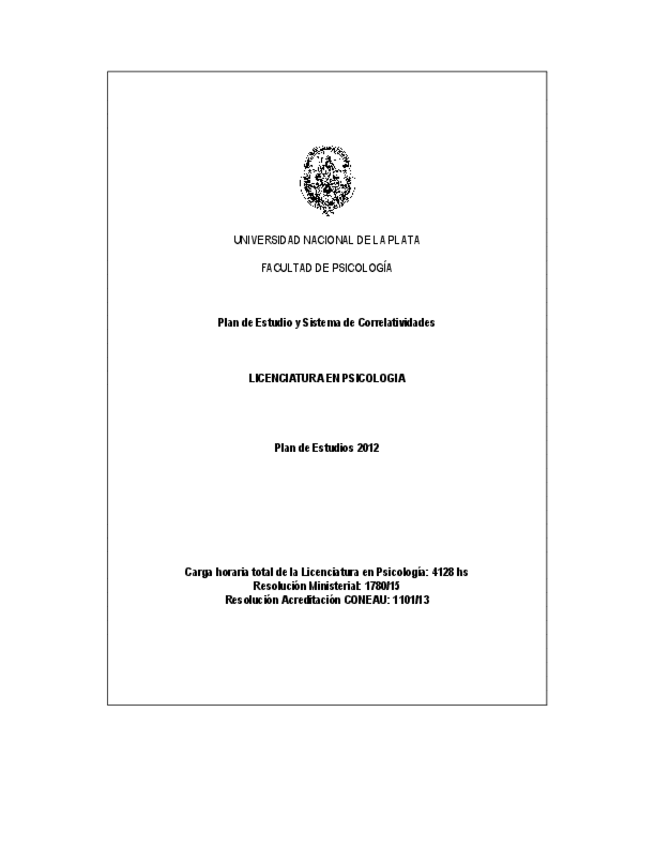 UNIVERSIDAD NACIONAL DE LA PLATA

FACULTAD DE PSICOLOGÍA

Plan de Estudio y Sistema de Correlatividades

LICENCIATURA EN PSICOLOGIA

Plan de Estudios 2012

Carga horaria total de la Licenciatura en Psicología: 4128 hs
Resolución Ministerial: 1780/15
Resolución Acreditación CONEAU: 1101/13